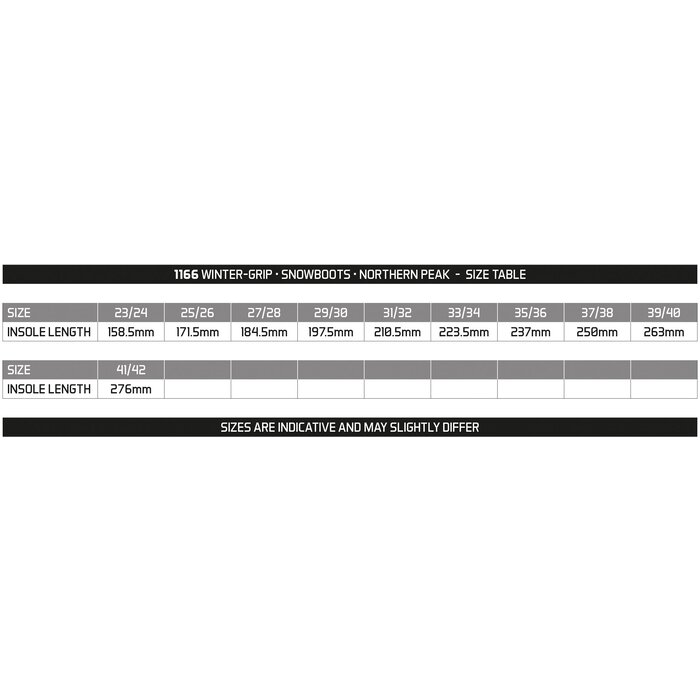 1166 WINTER-GRIP · SNOWBOOTS · NORTHERN PEAK - SIZE TABLE

| SIZE | 23/24 | 25/26 | 27/28 | 29/30 | 31/32 | 33/34 | 35/36 | 37/38 | 39/40 |
|---|---|---|---|---|---|---|---|---|---|
| INSOLE LENGTH | 158.5mm | 171.5mm | 184.5mm | 197.5mm | 210.5mm | 223.5mm | 237mm | 250mm | 263mm |

| SIZE | 41/42 | | | | | | | | |
|---|---|---|---|---|---|---|---|---|---|
| INSOLE LENGTH | 276mm | | | | | | | | |

SIZES ARE INDICATIVE AND MAY SLIGHTLY DIFFER